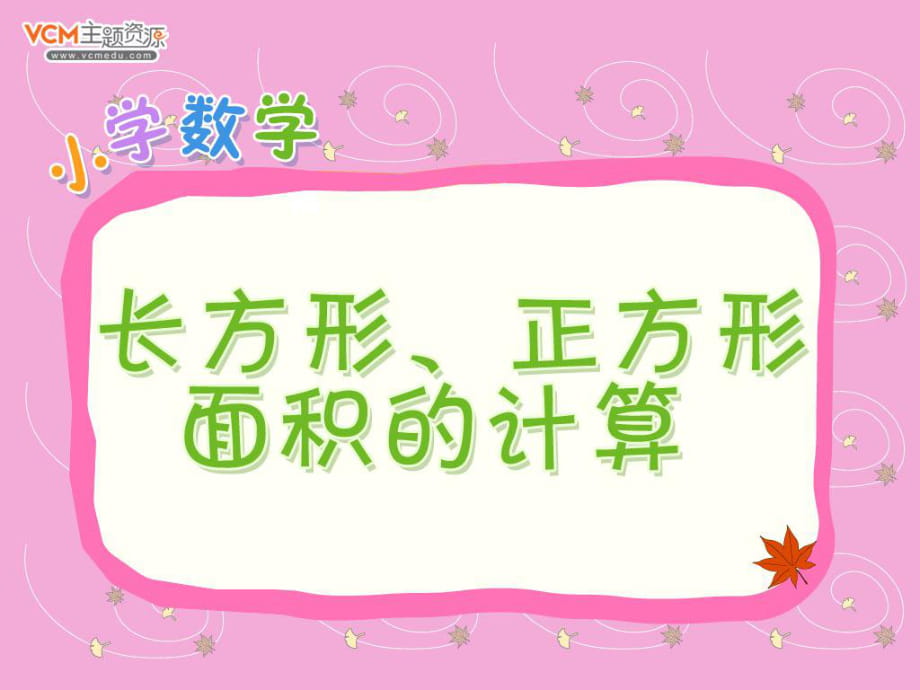 VCM主题资源
www.vcmedu.com

小学数学

长方形、正方形面积的计算